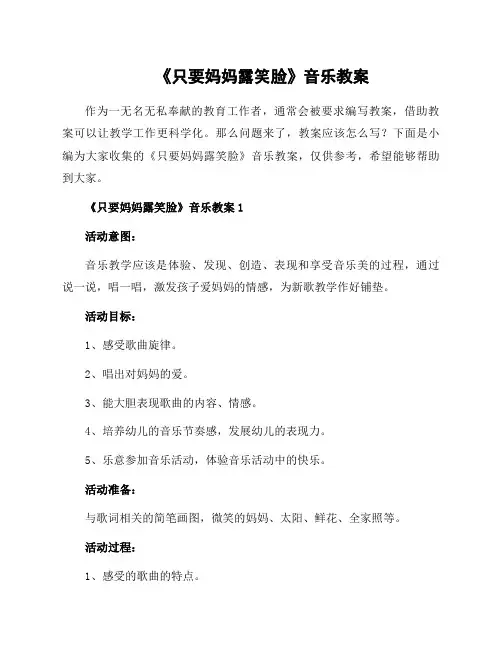 《只要妈妈露笑脸》音乐教案

作为一无名无私奉献的教育工作者，通常会被要求编写教案，借助教案可以让教学工作更科学化。那么问题来了，教案应该怎么写？下面是小编为大家收集的《只要妈妈露笑脸》音乐教案，仅供参考，希望能够帮助到大家。

《只要妈妈露笑脸》音乐教案 1

活动意图：

音乐教学应该是体验、发现、创造、表现和享受音乐美的过程，通过说一说，唱一唱，激发孩子爱妈妈的情感，为新歌教学作好铺垫。

活动目标：

1、感受歌曲旋律。

2、唱出对妈妈的爱。

3、能大胆表现歌曲的内容、情感。

4、培养幼儿的音乐节奏感，发展幼儿的表现力。

5、乐意参加音乐活动，体验音乐活动中的快乐。

活动准备：

与歌词相关的简笔画图，微笑的妈妈、太阳、鲜花、全家照等。

活动过程：

1、感受的歌曲的特点。